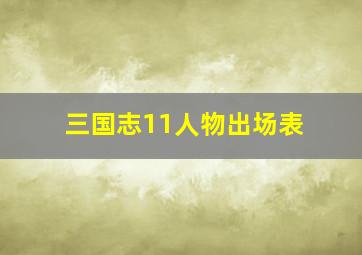 三国志11人物出场表